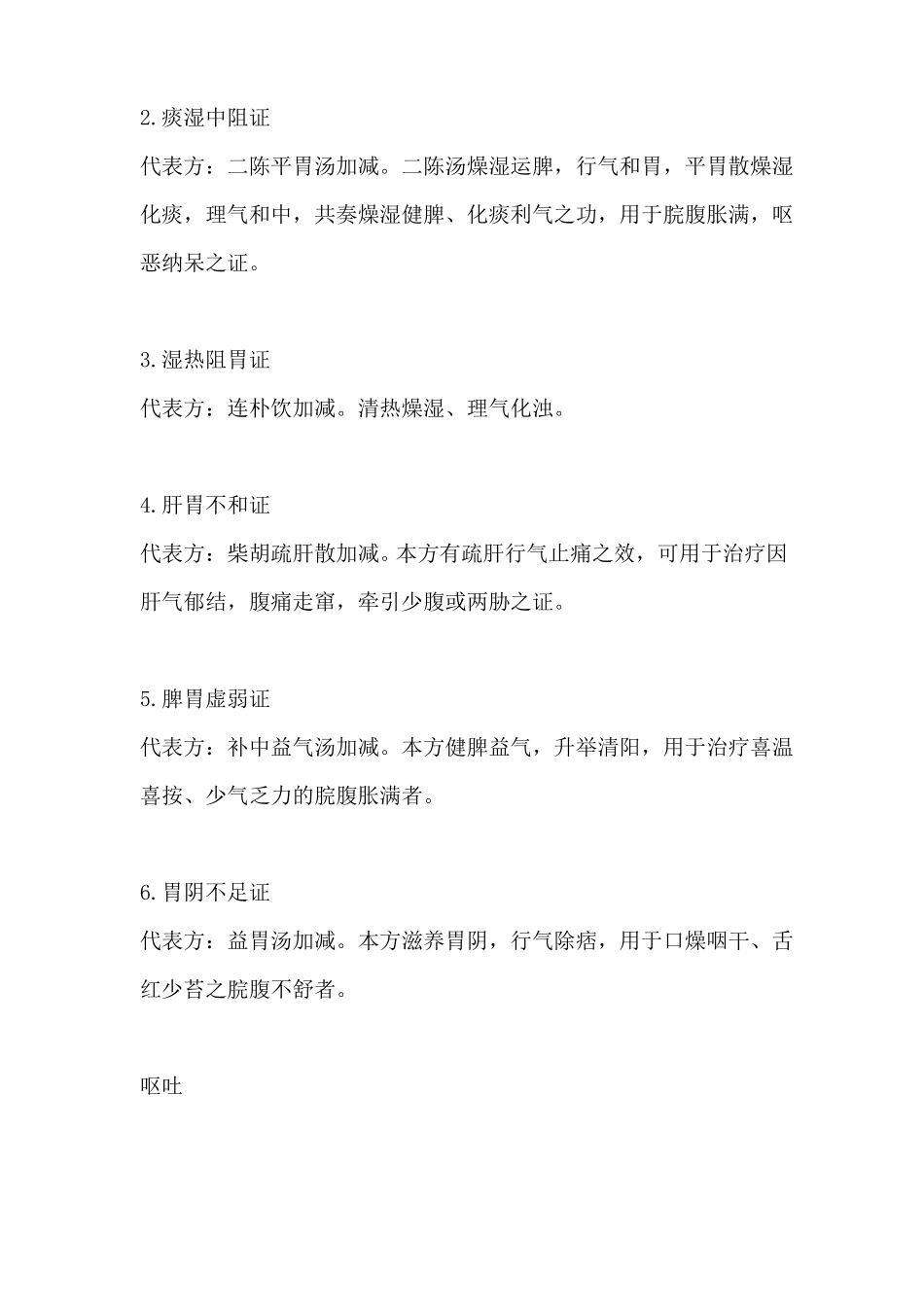 2.痰湿中阻证

代表方：二陈平胃汤加减。二陈汤燥湿运脾，行气和胃，平胃散燥湿化痰，理气和中，共奏燥湿健脾、化痰利气之功，用于脘腹胀满，呕恶纳呆之证。

3.湿热阻胃证

代表方：连朴饮加减。清热燥湿、理气化浊。

4.肝胃不和证

代表方：柴胡疏肝散加减。本方有疏肝行气止痛之效，可用于治疗因肝气郁结，腹痛走窜，牵引少腹或两胁之证。

5.脾胃虚弱证

代表方：补中益气汤加减。本方健脾益气，升举清阳，用于治疗喜温喜按、少气乏力的脘腹胀满者。

6.胃阴不足证

代表方：益胃汤加减。本方滋养胃阴，行气除痞，用于口燥咽干、舌红少苔之脘腹不舒者。

呕吐